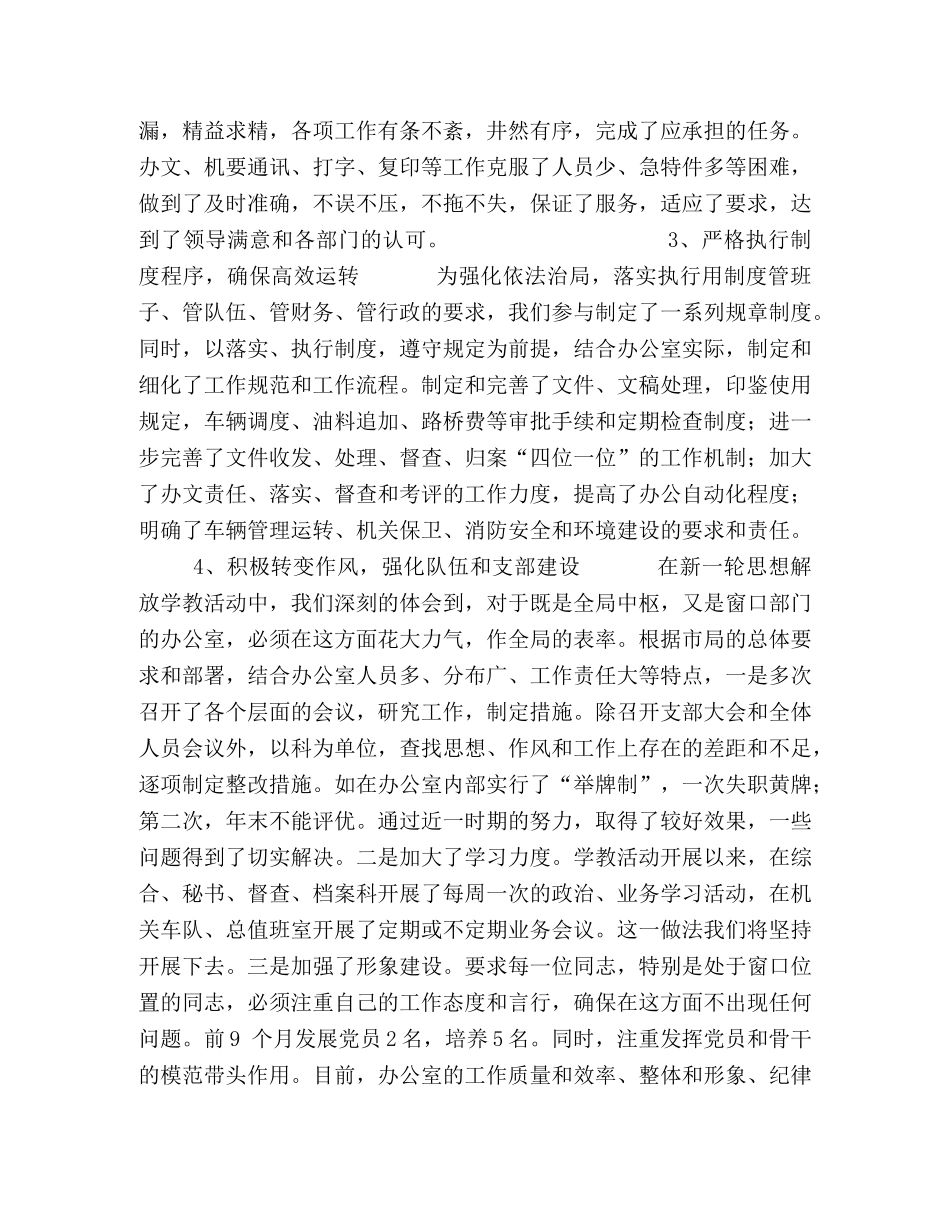 漏，精益求精，各项工作有条不紊，井然有序，完成了应承担的任务。办文、机要通讯、打字、复印等工作克服了人员少、急特件多等困难，做到了及时准确，不误不压，不拖不失，保证了服务，适应了要求，达到了领导满意和各部门的认可。　　3、严格执行制度程序，确保高效运转　　为强化依法治局，落实执行用制度管班子、管队伍、管财务、管行政的要求，我们参与制定了一系列规章制度。同时，以落实、执行制度，遵守规定为前提，结合办公室实际，制定和细化了工作规范和工作流程。制定和完善了文件、文稿处理，印鉴使用规定，车辆调度、油料追加、路桥费等审批手续和定期检查制度；进一步完善了文件收发、处理、督查、归案“四位一位”的工作机制；加大了办文责任、落实、督查和考评的工作力度，提高了办公自动化程度；明确了车辆管理运转、机关保卫、消防安全和环境建设的要求和责任。

4、积极转变作风，强化队伍和支部建设　　在新一轮思想解放学教活动中，我们深刻的体会到，对于既是全局中枢，又是窗口部门的办公室，必须在这方面花大力气，作全局的表率。根据市局的总体要求和部署，结合办公室人员多、分布广、工作责任大等特点，一是多次召开了各个层面的会议，研究工作，制定措施。除召开支部大会和全体人员会议外，以科为单位，查找思想、作风和工作上存在的差距和不足，逐项制定整改措施。如在办公室内部实行了“举牌制”，一次失职黄牌；第二次，年末不能评优。通过近一时期的努力，取得了较好效果，一些问题得到了切实解决。二是加大了学习力度。学教活动开展以来，在综合、秘书、督查、档案科开展了每周一次的政治、业务学习活动，在机关车队、总值班室开展了定期或不定期业务会议。这一做法我们将坚持开展下去。三是加强了形象建设。要求每一位同志，特别是处于窗口位置的同志，必须注重自己的工作态度和言行，确保在这方面不出现任何问题。前9 个月发展党员2名，培养5名。同时，注重发挥党员和骨干的模范带头作用。目前，办公室的工作质量和效率、整体和形象、纪律